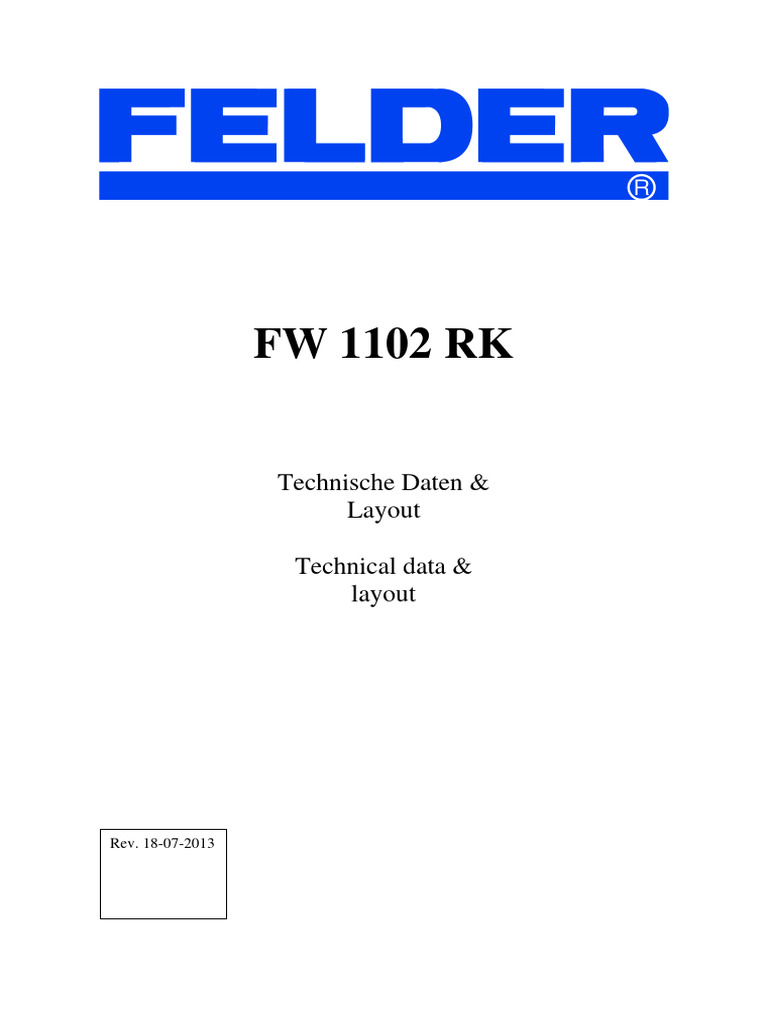 FELDER ®

FW 1102 RK

Technische Daten & Layout

Technical data & layout

Rev. 18-07-2013